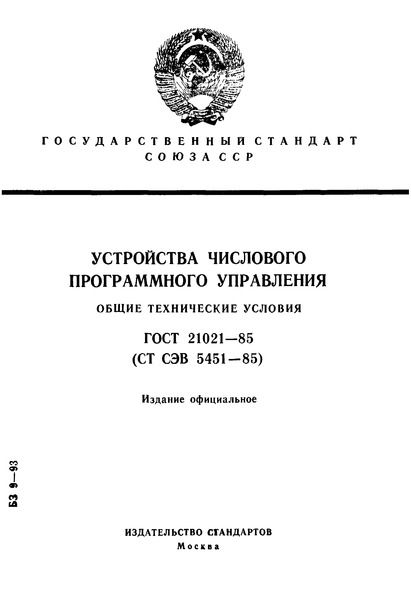 ГОСУДАРСТВЕННЫЙ СТАНДАРТ
СОЮЗА ССР

УСТРОЙСТВА ЧИСЛОВОГО ПРОГРАММНОГО УПРАВЛЕНИЯ

ОБЩИЕ ТЕХНИЧЕСКИЕ УСЛОВИЯ

ГОСТ 21021—85
(СТ СЭВ 5451—85)

Издание официальное

БЗ 9—93

ИЗДАТЕЛЬСТВО СТАНДАРТОВ
Москва